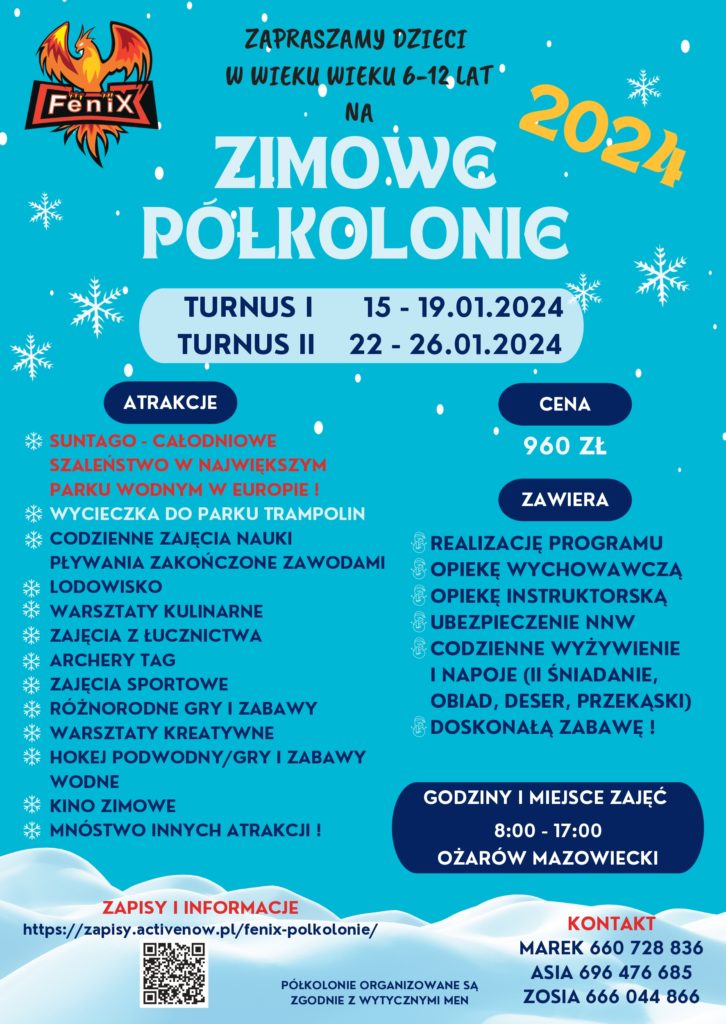 FeniX

ZAPRASZAMY DZIECI W WIEKU WIEKU 6-12 LAT NA

2024

ZIMOWE PÓŁKOLONIE

TURNUS I 15 - 19.01.2024
TURNUS II 22 - 26.01.2024

ATRAKCJE

SUNTAGO - CAŁODNIOWE SZALEŃSTWO W NAJWIĘKSZYM PARKU WODNYM W EUROPIE !
WYCIECZKA DO PARKU TRAMPOLIN
CODZIENNE ZAJĘCIA NAUKI PŁYWANIA ZAKOŃCZONE ZAWODAMI
LODOWISKO
WARSZTATY KULINARNE
ZAJĘCIA Z ŁUCZNICTWA
ARCHERY TAG
ZAJĘCIA SPORTOWE
RÓŻNORODNE GRY I ZABAWY
WARSZTATY KREATYWNE
HOKEJ PODWODNY/GRY I ZABAWY WODNE
KINO ZIMOWE
MNÓSTWO INNYCH ATRAKCJI !

CENA

960 ZŁ

ZAWIERA

REALIZACJĘ PROGRAMU
OPIEKĘ WYCHOWAWCZĄ
OPIEKĘ INSTRUKTORSKĄ
UBEZPIECZENIE NNW
CODZIENNE WYŻYWIENIE I NAPOJE (II ŚNIADANIE, OBIAD, DESER, PRZEKĄSKI)
DOSKONAŁĄ ZABAWĘ !

GODZINY I MIEJSCE ZAJĘĆ
8:00 - 17:00
OŻARÓW MAZOWIECKI

ZAPISY I INFORMACJE
https://zapisy.activenow.pl/fenix-polkolonie/

PÓŁKOLONIE ORGANIZOWANE SĄ ZGODNIE Z WYTYCZNYMI MEN

KONTAKT
MAREK 660 728 836
ASIA 696 476 685
ZOSIA 666 044 866